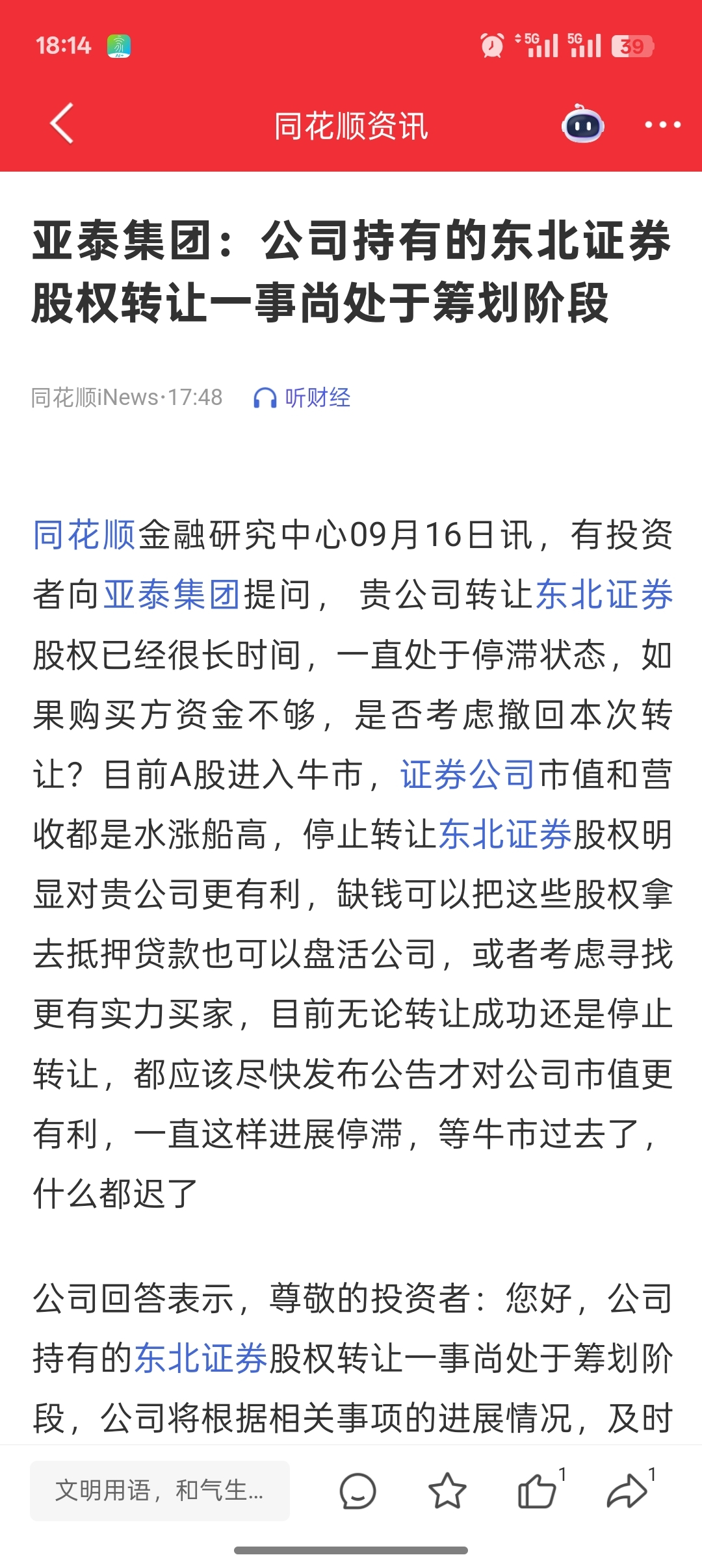 18:14 5G 5G 39

同花顺资讯

亚泰集团：公司持有的东北证券股权转让一事尚处于筹划阶段

同花顺iNews·17:48 听财经

同花顺金融研究中心09月16日讯，有投资者向亚泰集团提问， 贵公司转让东北证券股权已经很长时间，一直处于停滞状态，如果购买方资金不够，是否考虑撤回本次转让？目前A股进入牛市，证券公司市值和营收都是水涨船高，停止转让东北证券股权明显对贵公司更有利，缺钱可以把这些股权拿去抵押贷款也可以盘活公司，或者考虑寻找更有实力买家，目前无论转让成功还是停止转让，都应该尽快发布公告才对公司市值更有利，一直这样进展停滞，等牛市过去了，什么都迟了

公司回答表示，尊敬的投资者：您好，公司持有的东北证券股权转让一事尚处于筹划阶段，公司将根据相关事项的进展情况，及时

文明用语，和气生...

1

1